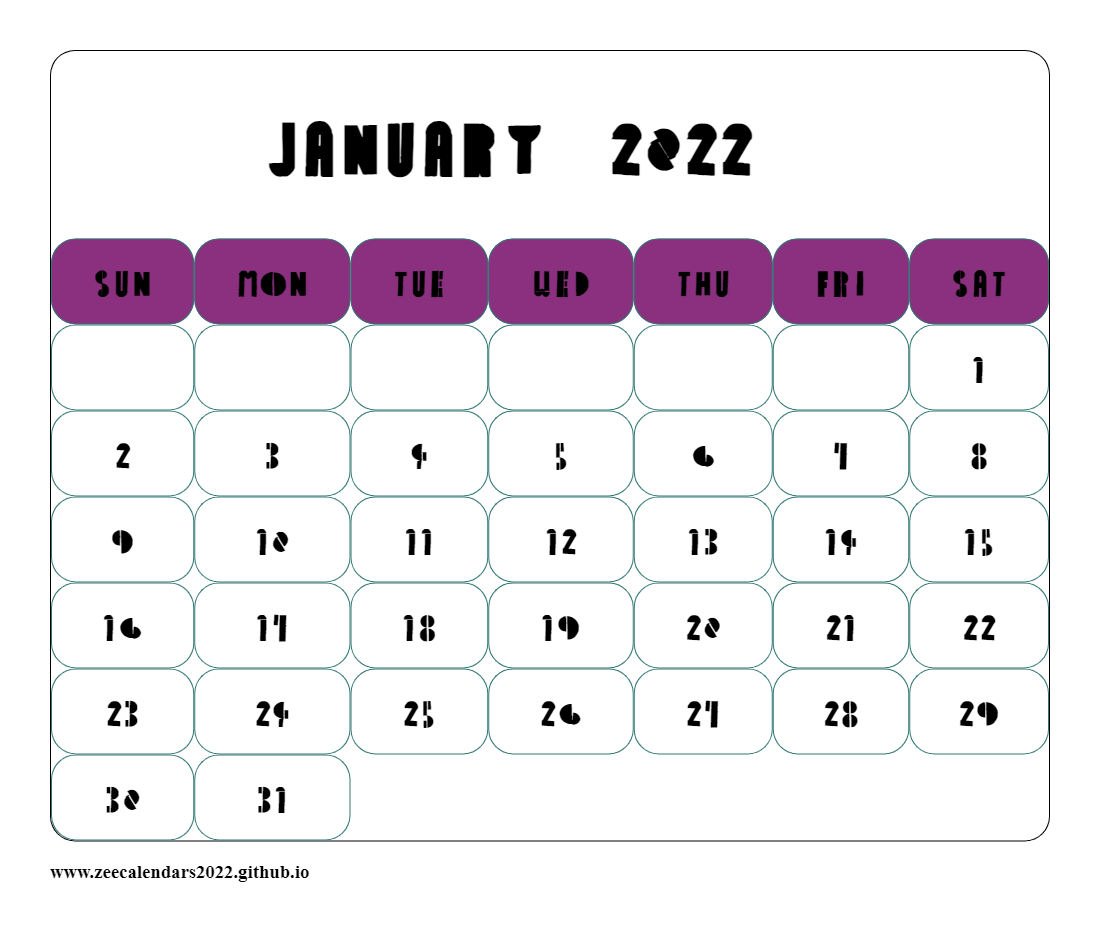 JANUARY 2022

| SUN | MON | TUE | WED | THU | FRI | SAT |
|---|---|---|---|---|---|---|
| | | | | | | 1 |
| 2 | 3 | 4 | 5 | 6 | 7 | 8 |
| 9 | 10 | 11 | 12 | 13 | 14 | 15 |
| 16 | 17 | 18 | 19 | 20 | 21 | 22 |
| 23 | 24 | 25 | 26 | 27 | 28 | 29 |
| 30 | 31 | | | | | |

www.zeecalendars2022.github.io